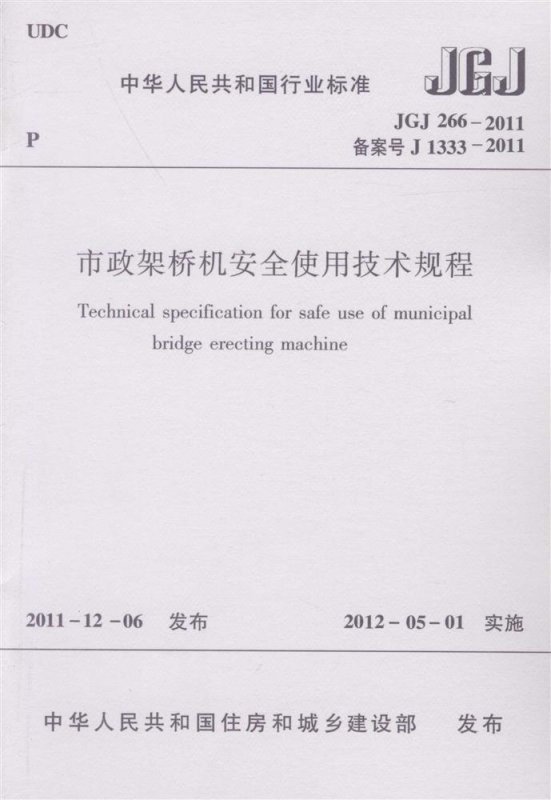 UDC

中华人民共和国行业标准

JGJ

P

JGJ 266-2011
备案号J 1333-2011

市政架桥机安全使用技术规程

Technical specification for safe use of municipal bridge erecting machine

2011-12-06 发布

2012-05-01 实施

中华人民共和国住房和城乡建设部 发布